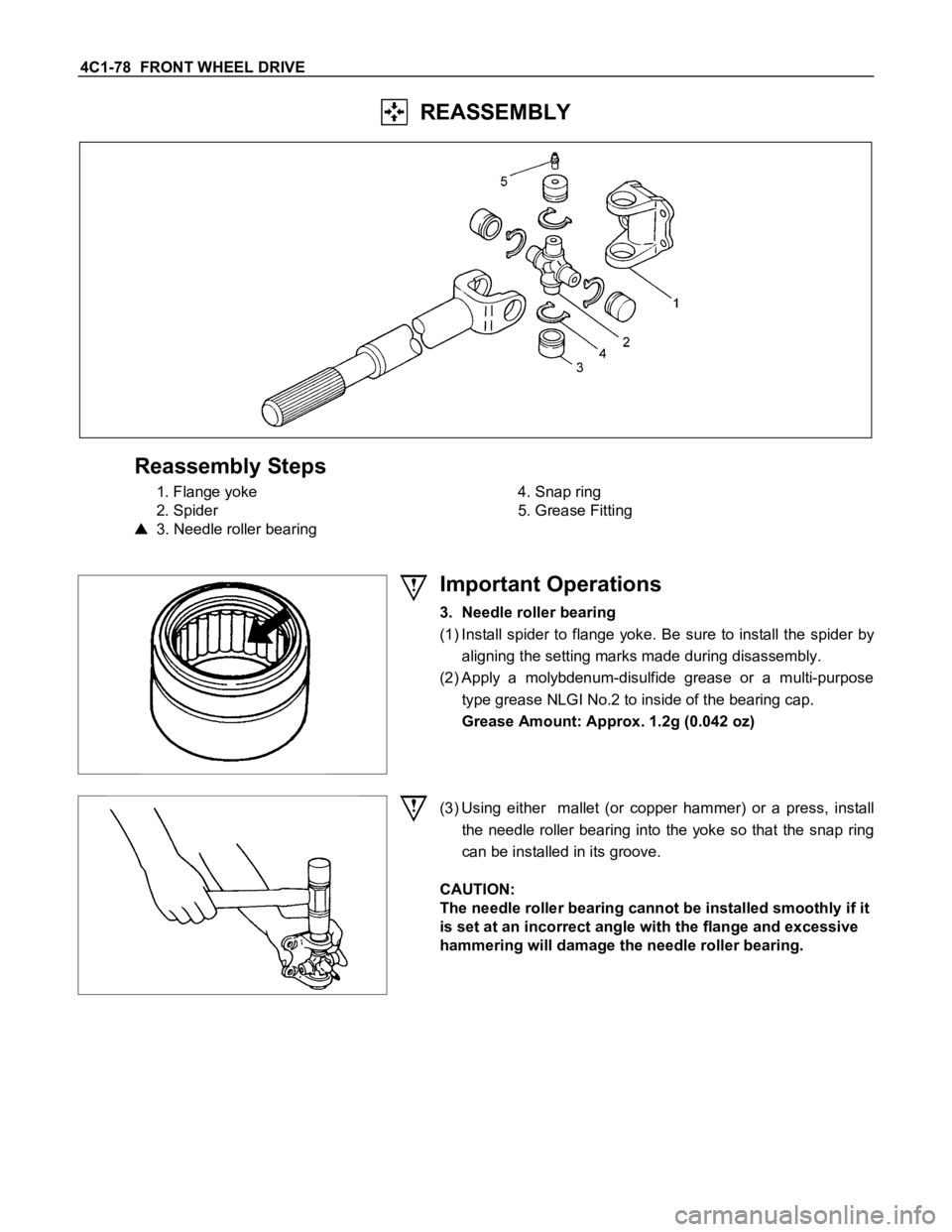 4C1-78 FRONT WHEEL DRIVE

REASSEMBLY

5
1
2
4
3

Reassembly Steps

1. Flange yoke
2. Spider
▲ 3. Needle roller bearing

4. Snap ring
5. Grease Fitting

Important Operations

3. Needle roller bearing

(1) Install spider to flange yoke. Be sure to install the spider by aligning the setting marks made during disassembly.

(2) Apply a molybdenum-disulfide grease or a multi-purpose type grease NLGI No.2 to inside of the bearing cap.

Grease Amount: Approx. 1.2g (0.042 oz)

(3) Using either mallet (or copper hammer) or a press, install the needle roller bearing into the yoke so that the snap ring can be installed in its groove.

CAUTION:
The needle roller bearing cannot be installed smoothly if it is set at an incorrect angle with the flange and excessive hammering will damage the needle roller bearing.

carmanualsonline.info